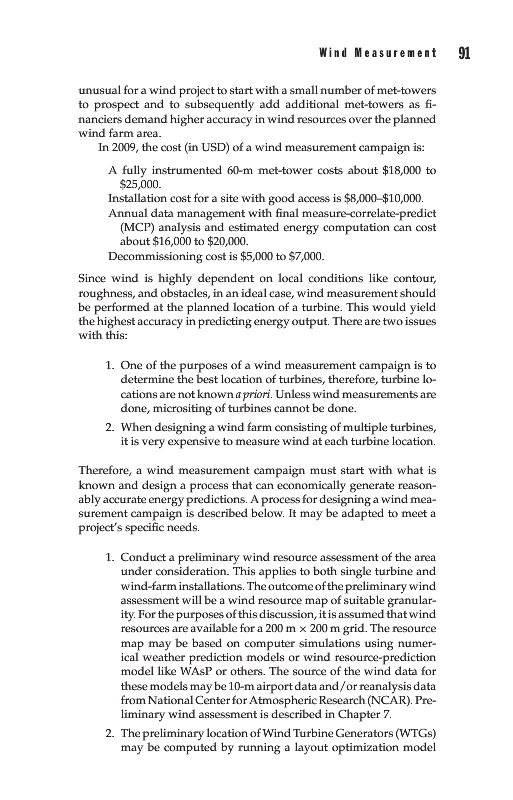 Wind Measurement 91

unusual for a wind project to start with a small number of met-towers to prospect and to subsequently add additional met-towers as financiers demand higher accuracy in wind resources over the planned wind farm area.

In 2009, the cost (in USD) of a wind measurement campaign is:

A fully instrumented 60-m met-tower costs about $18,000 to $25,000.
Installation cost for a site with good access is $8,000–$10,000.
Annual data management with final measure-correlate-predict (MCP) analysis and estimated energy computation can cost about $16,000 to $20,000.
Decommissioning cost is $5,000 to $7,000.

Since wind is highly dependent on local conditions like contour, roughness, and obstacles, in an ideal case, wind measurement should be performed at the planned location of a turbine. This would yield the highest accuracy in predicting energy output. There are two issues with this:

1. One of the purposes of a wind measurement campaign is to determine the best location of turbines, therefore, turbine locations are not known a priori. Unless wind measurements are done, micrositing of turbines cannot be done.
2. When designing a wind farm consisting of multiple turbines, it is very expensive to measure wind at each turbine location.

Therefore, a wind measurement campaign must start with what is known and design a process that can economically generate reasonably accurate energy predictions. A process for designing a wind measurement campaign is described below. It may be adapted to meet a project's specific needs.

1. Conduct a preliminary wind resource assessment of the area under consideration. This applies to both single turbine and wind-farm installations. The outcome of the preliminary wind assessment will be a wind resource map of suitable granularity. For the purposes of this discussion, it is assumed that wind resources are available for a 200 m × 200 m grid. The resource map may be based on computer simulations using numerical weather prediction models or wind resource-prediction model like WAsP or others. The source of the wind data for these models may be 10-m airport data and/or reanalysis data from National Center for Atmospheric Research (NCAR). Preliminary wind assessment is described in Chapter 7.
2. The preliminary location of Wind Turbine Generators (WTGs) may be computed by running a layout optimization model